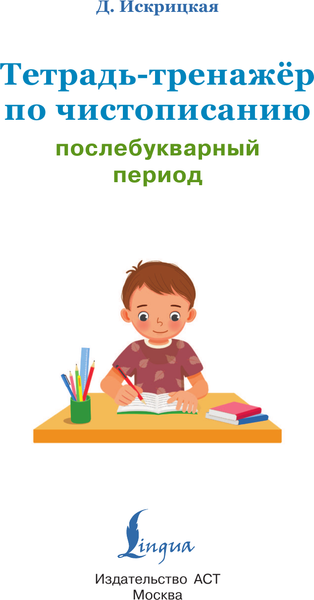 Д. Искрицкая

Тетрадь-тренажёр по чистописанию

послебукварный период

Lingua

Издательство АСТ
Москва